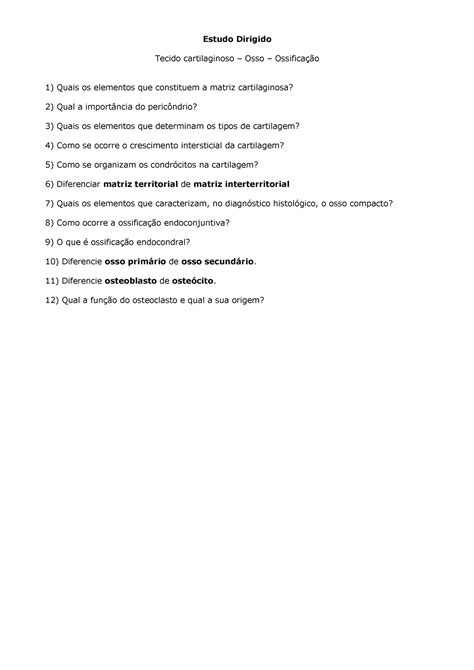 Estudo Dirigido

Tecido cartilaginoso – Osso – Ossificação

1) Quais os elementos que constituem a matriz cartilaginosa?

2) Qual a importância do pericôndrio?

3) Quais os elementos que determinam os tipos de cartilagem?

4) Como se ocorre o crescimento intersticial da cartilagem?

5) Como se organizam os condrócitos na cartilagem?

6) Diferenciar matriz territorial de matriz interterritorial

7) Quais os elementos que caracterizam, no diagnóstico histológico, o osso compacto?

8) Como ocorre a ossificação endoconjuntiva?

9) O que é ossificação endocondral?

10) Diferencie osso primário de osso secundário.

11) Diferencie osteoblasto de osteócito.

12) Qual a função do osteoclasto e qual a sua origem?